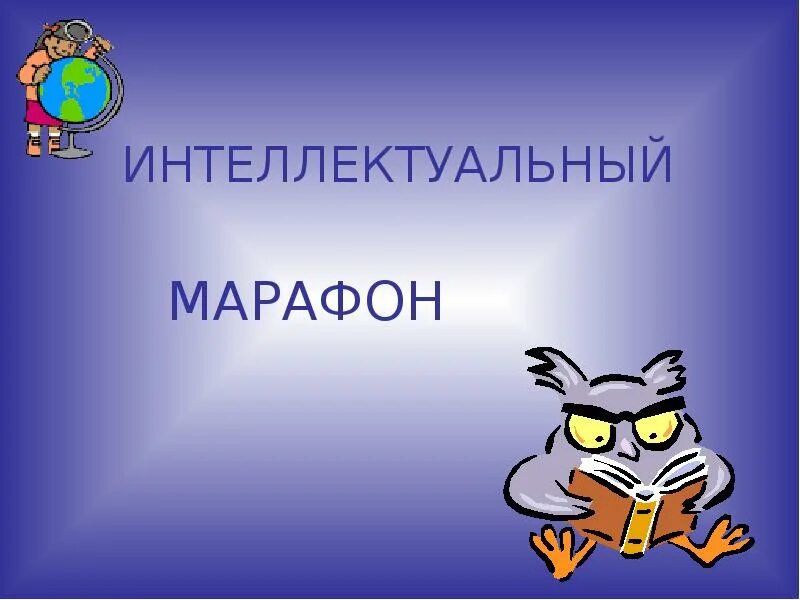 ИНТЕЛЛЕКТУАЛЬНЫЙ

МАРАФОН